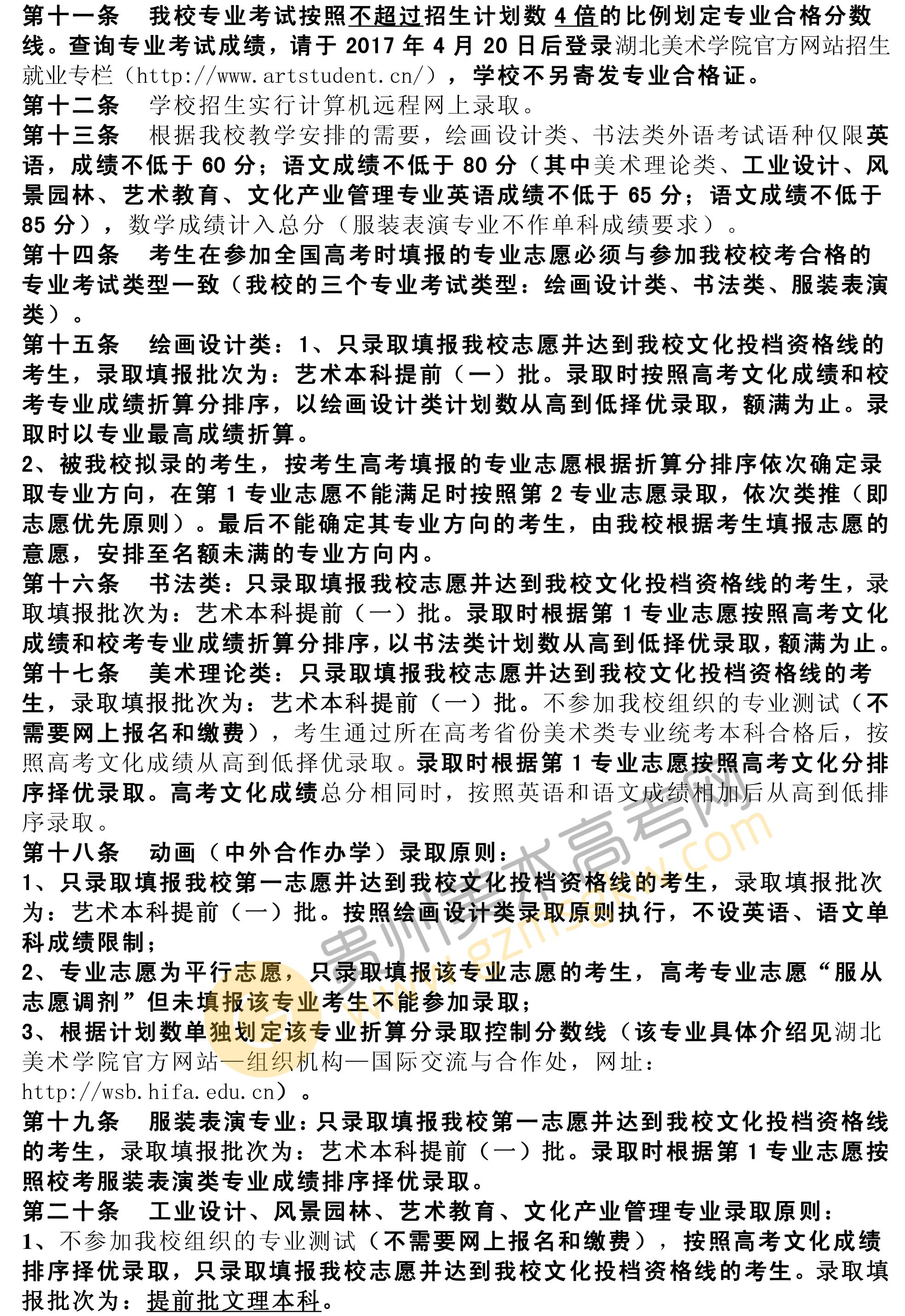 第十一条　我校专业考试按照不超过招生计划数 4 倍的比例划定专业合格分数线。查询专业考试成绩，请于 2017 年 4 月 20 日后登录湖北美术学院官方网站招生就业专栏（http://www.artstudent.cn/），学校不另寄发专业合格证。
第十二条　学校招生实行计算机远程网上录取。
第十三条　根据我校教学安排的需要，绘画设计类、书法类外语考试语种仅限英语，成绩不低于 60 分；语文成绩不低于 80 分（其中美术理论类、工业设计、风景园林、艺术教育、文化产业管理专业英语成绩不低于 65 分；语文成绩不低于 85 分），数学成绩计入总分（服装表演专业不作单科成绩要求）。
第十四条　考生在参加全国高考时填报的专业志愿必须与参加我校校考合格的专业考试类型一致（我校的三个专业考试类型：绘画设计类、书法类、服装表演类）。
第十五条　绘画设计类：1、只录取填报我校志愿并达到我校文化投档资格线的考生，录取填报批次为：艺术本科提前（一）批。录取时按照高考文化成绩和校考专业成绩折算分排序，以绘画设计类计划数从高到低择优录取，额满为止。录取时以专业最高成绩折算。
2、被我校拟录的考生，按考生高考填报的专业志愿根据折算分排序依次确定录取专业方向，在第 1 专业志愿不能满足时按照第 2 专业志愿录取，依次类推（即志愿优先原则）。最后不能确定其专业方向的考生，由我校根据考生填报志愿的意愿，安排至名额未满的专业方向内。
第十六条　书法类：只录取填报我校志愿并达到我校文化投档资格线的考生，录取填报批次为：艺术本科提前（一）批。录取时根据第 1 专业志愿按照高考文化成绩和校考专业成绩折算分排序，以书法类计划数从高到低择优录取，额满为止。
第十七条　美术理论类：只录取填报我校志愿并达到我校文化投档资格线的考生，录取填报批次为：艺术本科提前（一）批。不参加我校组织的专业测试（不需要网上报名和缴费），考生通过所在高考省份美术类专业统考本科合格后，按照高考文化成绩从高到低择优录取。录取时根据第 1 专业志愿按照高考文化分排序择优录取。高考文化成绩总分相同时，按照英语和语文成绩相加后从高到低排序录取。
第十八条　动画（中外合作办学）录取原则：
1、只录取填报我校第一志愿并达到我校文化投档资格线的考生，录取填报批次为：艺术本科提前（一）批。按照绘画设计类录取原则执行，不设英语、语文单科成绩限制；
2、专业志愿为平行志愿，只录取填报该专业志愿的考生，高考专业志愿“服从志愿调剂”但未填报该专业考生不能参加录取；
3、根据计划数单独划定该专业折算分录取控制分数线（该专业具体介绍见湖北美术学院官方网站—组织机构—国际交流与合作处，网址：http://wsb.hifa.edu.cn）。
第十九条　服装表演专业：只录取填报我校第一志愿并达到我校文化投档资格线的考生，录取填报批次为：艺术本科提前（一）批。录取时根据第 1 专业志愿按照校考服装表演类专业成绩排序择优录取。
第二十条　工业设计、风景园林、艺术教育、文化产业管理专业录取原则：
1、不参加我校组织的专业测试（不需要网上报名和缴费），按照高考文化成绩排序择优录取，只录取填报我校志愿并达到我校文化投档资格线的考生。录取填报批次为：提前批文理本科。
贵州美术高考网 www.gzmsgkw.com